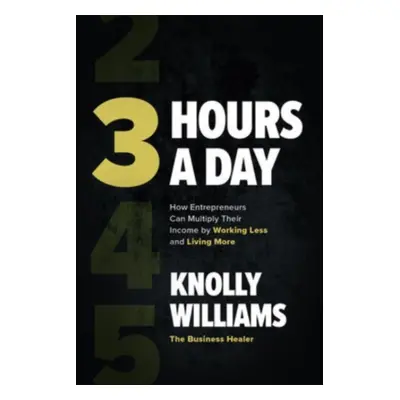 2
3 HOURS A DAY
How Entrepreneurs Can Multiply Their Income by Working Less and Living More
4
KNOLLY WILLIAMS
The Business Healer
5